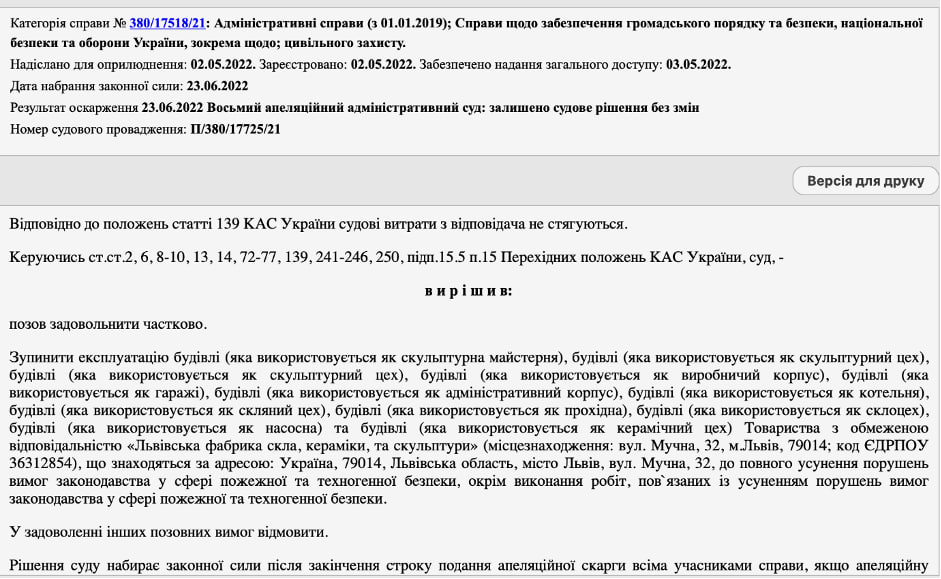 Категорія справи № 380/17518/21: Адміністративні справи (з 01.01.2019); Справи щодо забезпечення громадського порядку та безпеки, національної безпеки та оборони України, зокрема щодо; цивільного захисту.

Надіслано для оприлюднення: 02.05.2022. Зареєстровано: 02.05.2022. Забезпечено надання загального доступу: 03.05.2022.

Дата набрання законної сили: 23.06.2022

Результат оскарження 23.06.2022 Восьмий апеляційний адміністративний суд: залишено судове рішення без змін

Номер судового провадження: П/380/17725/21

Версія для друку

Відповідно до положень статті 139 КАС України судові витрати з відповідача не стягуються.

Керуючись ст.ст.2, 6, 8-10, 13, 14, 72-77, 139, 241-246, 250, підп.15.5 п.15 Перехідних положень КАС України, суд, -

в и р і ш и в:

позов задовольнити частково.

Зупинити експлуатацію будівлі (яка використовується як скульптурна майстерня), будівлі (яка використовується як скульптурний цех), будівлі (яка використовується як скульптурний цех), будівлі (яка використовується як виробничий корпус), будівлі (яка використовується як гаражі), будівлі (яка використовується як адміністративний корпус), будівлі (яка використовується як котельня), будівлі (яка використовується як скляний цех), будівлі (яка використовується як прохідна), будівлі (яка використовується як склоцех), будівлі (яка використовується як насосна) та будівлі (яка використовується як керамічний цех) Товариства з обмеженою відповідальністю «Львівська фабрика скла, кераміки, та скульптури» (місцезнаходження: вул. Мучна, 32, м.Львів, 79014; код ЄДРПОУ 36312854), що знаходяться за адресою: Україна, 79014, Львівська область, місто Львів, вул. Мучна, 32, до повного усунення порушень вимог законодавства у сфері пожежної та техногенної безпеки, окрім виконання робіт, пов`язаних із усуненням порушень вимог законодавства у сфері пожежної та техногенної безпеки.

У задоволенні інших позовних вимог відмовити.

Рішення суду набирає законної сили після закінчення строку подання апеляційної скарги всіма учасниками справи, якщо апеляційну